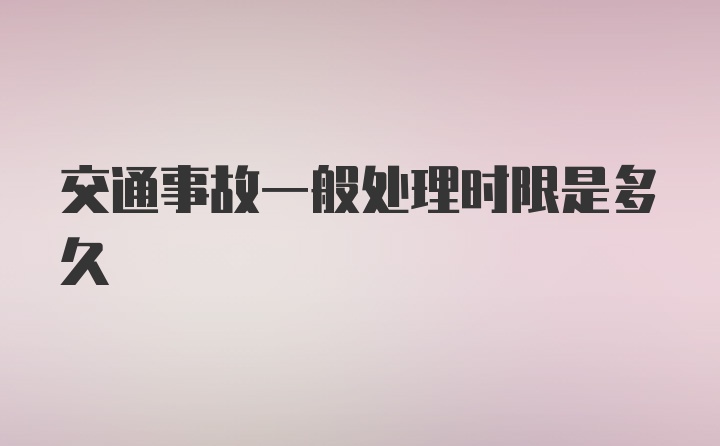 交通事故一般处理时限是多久